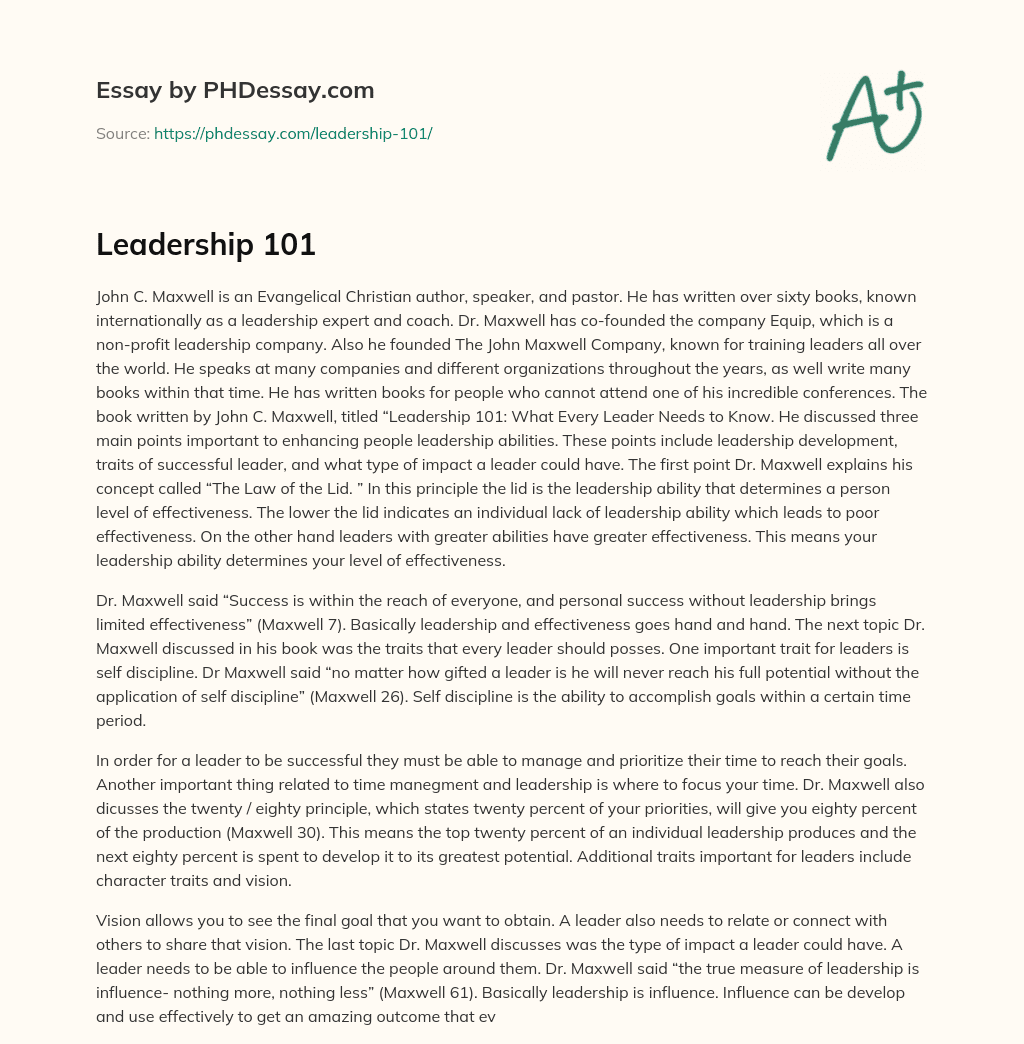 Essay by PHDessay.com

Source: https://phdessay.com/leadership-101/

A+

Leadership 101

John C. Maxwell is an Evangelical Christian author, speaker, and pastor. He has written over sixty books, known internationally as a leadership expert and coach. Dr. Maxwell has co-founded the company Equip, which is a non-profit leadership company. Also he founded The John Maxwell Company, known for training leaders all over the world. He speaks at many companies and different organizations throughout the years, as well write many books within that time. He has written books for people who cannot attend one of his incredible conferences. The book written by John C. Maxwell, titled "Leadership 101: What Every Leader Needs to Know. He discussed three main points important to enhancing people leadership abilities. These points include leadership development, traits of successful leader, and what type of impact a leader could have. The first point Dr. Maxwell explains his concept called "The Law of the Lid. " In this principle the lid is the leadership ability that determines a person level of effectiveness. The lower the lid indicates an individual lack of leadership ability which leads to poor effectiveness. On the other hand leaders with greater abilities have greater effectiveness. This means your leadership ability determines your level of effectiveness.

Dr. Maxwell said "Success is within the reach of everyone, and personal success without leadership brings limited effectiveness" (Maxwell 7). Basically leadership and effectiveness goes hand and hand. The next topic Dr. Maxwell discussed in his book was the traits that every leader should posses. One important trait for leaders is self discipline. Dr Maxwell said "no matter how gifted a leader is he will never reach his full potential without the application of self discipline" (Maxwell 26). Self discipline is the ability to accomplish goals within a certain time period.

In order for a leader to be successful they must be able to manage and prioritize their time to reach their goals. Another important thing related to time manegment and leadership is where to focus your time. Dr. Maxwell also dicusses the twenty / eighty principle, which states twenty percent of your priorities, will give you eighty percent of the production (Maxwell 30). This means the top twenty percent of an individual leadership produces and the next eighty percent is spent to develop it to its greatest potential. Additional traits important for leaders include character traits and vision.

Vision allows you to see the final goal that you want to obtain. A leader also needs to relate or connect with others to share that vision. The last topic Dr. Maxwell discusses was the type of impact a leader could have. A leader needs to be able to influence the people around them. Dr. Maxwell said "the true measure of leadership is influence- nothing more, nothing less" (Maxwell 61). Basically leadership is influence. Influence can be develop and use effectively to get an amazing outcome that ev